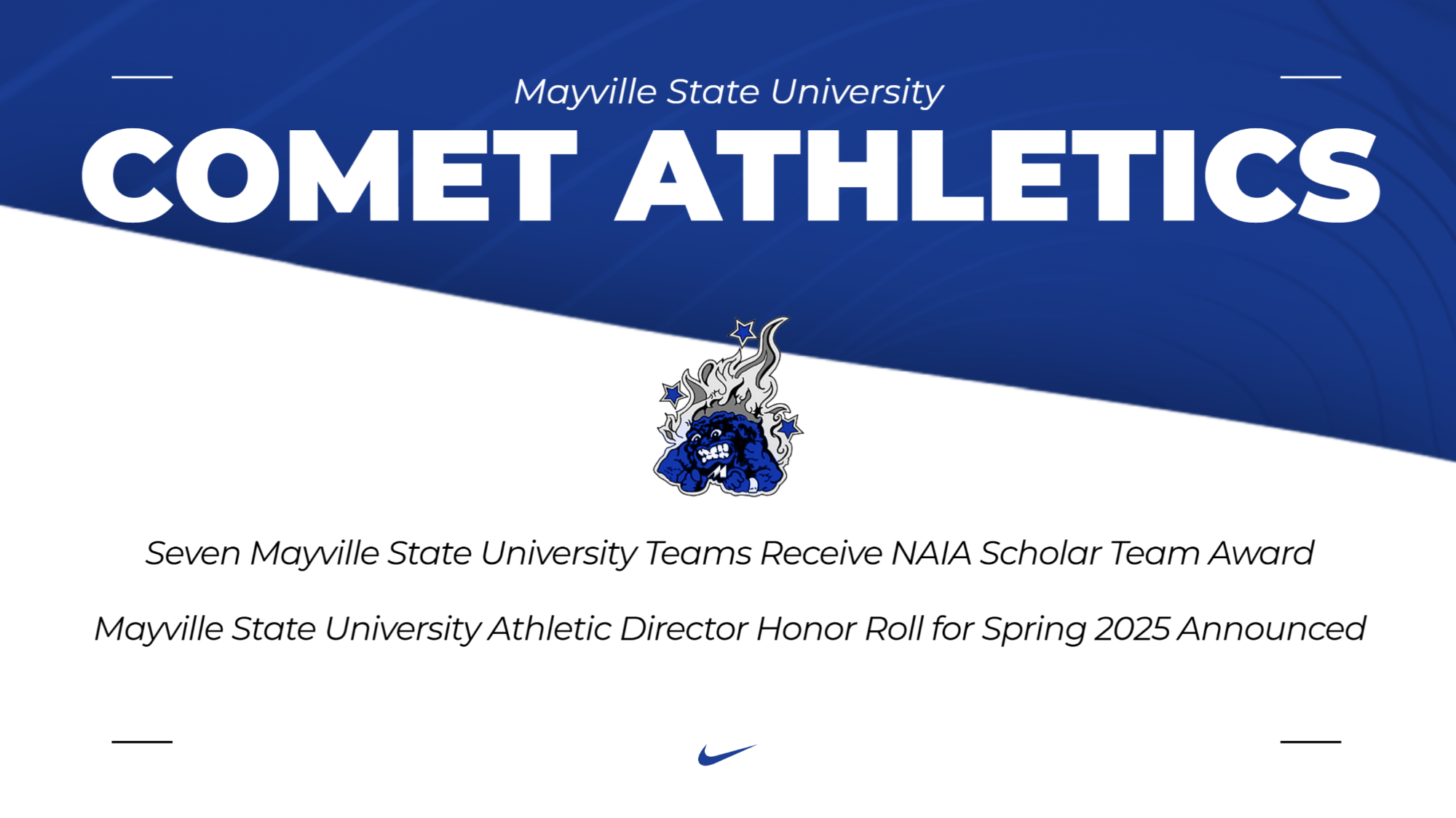 Mayville State University

COMET ATHLETICS

Seven Mayville State University Teams Receive NAIA Scholar Team Award

Mayville State University Athletic Director Honor Roll for Spring 2025 Announced